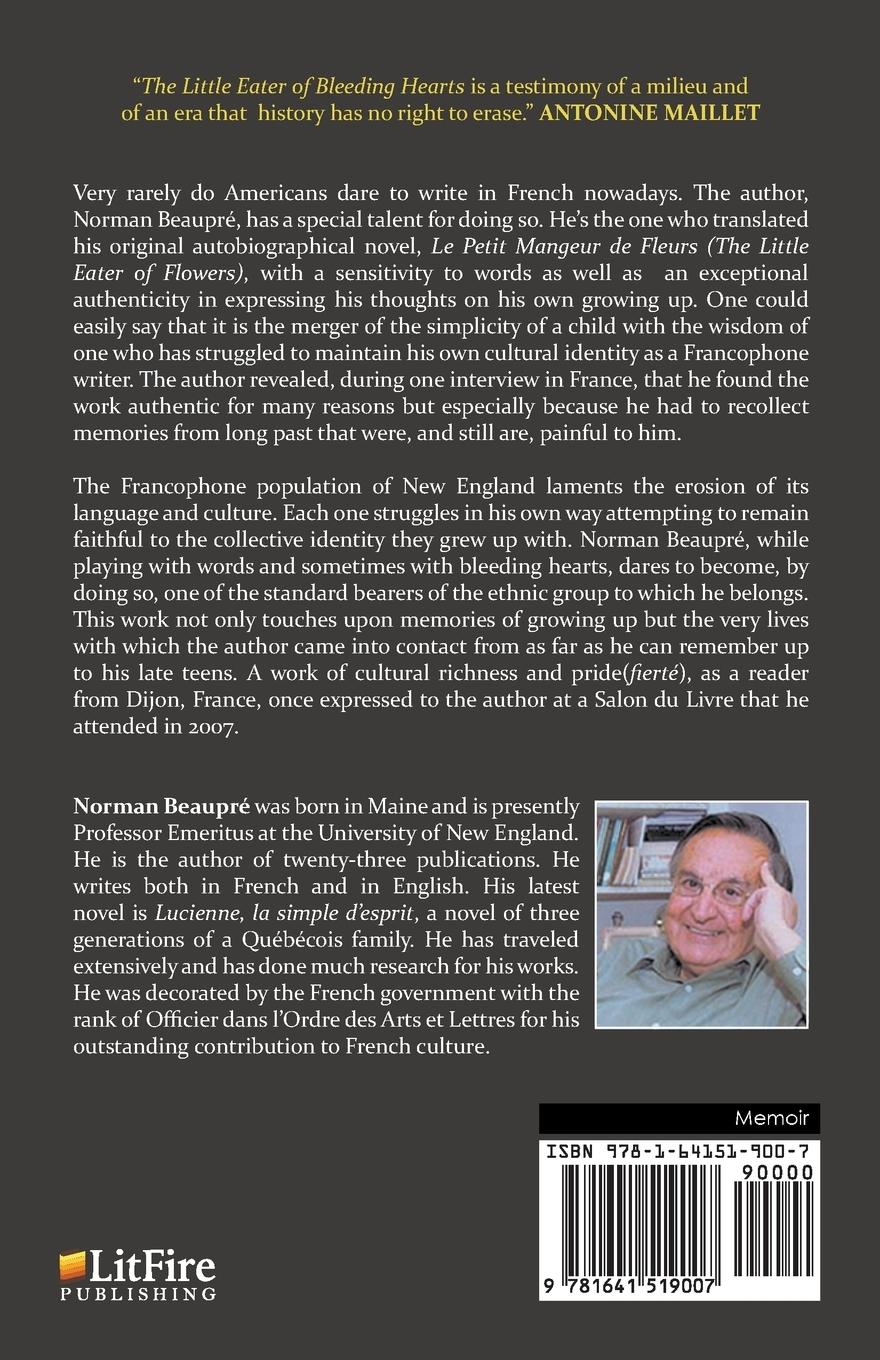 "The Little Eater of Bleeding Hearts is a testimony of a milieu and of an era that history has no right to erase." ANTONINE MAILLET

Very rarely do Americans dare to write in French nowadays. The author, Norman Beaupré, has a special talent for doing so. He's the one who translated his original autobiographical novel, Le Petit Mangeur de Fleurs (The Little Eater of Flowers), with a sensitivity to words as well as an exceptional authenticity in expressing his thoughts on his own growing up. One could easily say that it is the merger of the simplicity of a child with the wisdom of one who has struggled to maintain his own cultural identity as a Francophone writer. The author revealed, during one interview in France, that he found the work authentic for many reasons but especially because he had to recollect memories from long past that were, and still are, painful to him.

The Francophone population of New England laments the erosion of its language and culture. Each one struggles in his own way attempting to remain faithful to the collective identity they grew up with. Norman Beaupré, while playing with words and sometimes with bleeding hearts, dares to become, by doing so, one of the standard bearers of the ethnic group to which he belongs. This work not only touches upon memories of growing up but the very lives with which the author came into contact from as far as he can remember up to his late teens. A work of cultural richness and pride(fierté), as a reader from Dijon, France, once expressed to the author at a Salon du Livre that he attended in 2007.

Norman Beaupré was born in Maine and is presently Professor Emeritus at the University of New England. He is the author of twenty-three publications. He writes both in French and in English. His latest novel is Lucienne, la simple d'esprit, a novel of three generations of a Québécois family. He has traveled extensively and has done much research for his works. He was decorated by the French government with the rank of Officier dans l'Ordre des Arts et Lettres for his outstanding contribution to French culture.

Memoir

ISBN 978-1-64151-900-7

90000

9 781641 519007

LitFire PUBLISHING